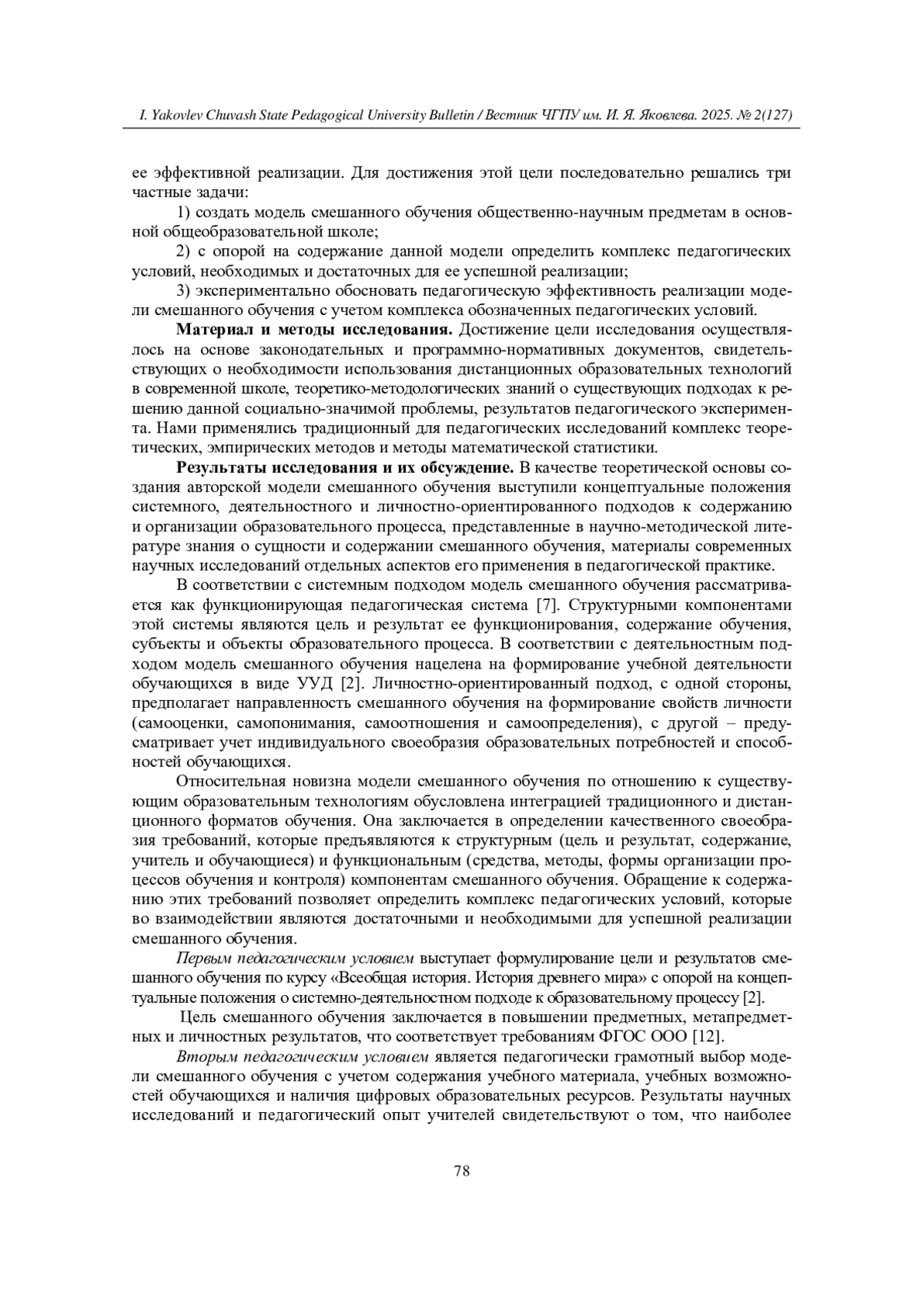 I. Yakovlev Chuvash State Pedagogical University Bulletin / Вестник ЧГПУ им. И. Я. Яковлева. 2025. № 2(127)

ее эффективной реализации. Для достижения этой цели последовательно решались три частные задачи:

1) создать модель смешанного обучения общественно-научным предметам в основной общеобразовательной школе;

2) с опорой на содержание данной модели определить комплекс педагогических условий, необходимых и достаточных для ее успешной реализации;

3) экспериментально обосновать педагогическую эффективность реализации модели смешанного обучения с учетом комплекса обозначенных педагогических условий.

Материал и методы исследования. Достижение цели исследования осуществлялось на основе законодательных и программно-нормативных документов, свидетельствующих о необходимости использования дистанционных образовательных технологий в современной школе, теоретико-методологических знаний о существующих подходах к решению данной социально-значимой проблемы, результатов педагогического эксперимента. Нами применялись традиционный для педагогических исследований комплекс теоретических, эмпирических методов и методы математической статистики.

Результаты исследования и их обсуждение. В качестве теоретической основы создания авторской модели смешанного обучения выступили концептуальные положения системного, деятельностного и личностно-ориентированного подходов к содержанию и организации образовательного процесса, представленные в научно-методической литературе знания о сущности и содержании смешанного обучения, материалы современных научных исследований отдельных аспектов его применения в педагогической практике.

В соответствии с системным подходом модель смешанного обучения рассматривается как функционирующая педагогическая система [7]. Структурными компонентами этой системы являются цель и результат ее функционирования, содержание обучения, субъекты и объекты образовательного процесса. В соответствии с деятельностным подходом модель смешанного обучения нацелена на формирование учебной деятельности обучающихся в виде УУД [2]. Личностно-ориентированный подход, с одной стороны, предполагает направленность смешанного обучения на формирование свойств личности (самооценки, самопонимания, самоотношения и самоопределения), с другой – предусматривает учет индивидуального своеобразия образовательных потребностей и способностей обучающихся.

Относительная новизна модели смешанного обучения по отношению к существующим образовательным технологиям обусловлена интеграцией традиционного и дистанционного форматов обучения. Она заключается в определении качественного своеобразия требований, которые предъявляются к структурным (цель и результат, содержание, учитель и обучающиеся) и функциональным (средства, методы, формы организации процессов обучения и контроля) компонентам смешанного обучения. Обращение к содержанию этих требований позволяет определить комплекс педагогических условий, которые во взаимодействии являются достаточными и необходимыми для успешной реализации смешанного обучения.

Первым педагогическим условием выступает формулирование цели и результатов смешанного обучения по курсу «Всеобщая история. История древнего мира» с опорой на концептуальные положения о системно-деятельностном подходе к образовательному процессу [2].

Цель смешанного обучения заключается в повышении предметных, метапредметных и личностных результатов, что соответствует требованиям ФГОС ООО [12].

Вторым педагогическим условием является педагогически грамотный выбор модели смешанного обучения с учетом содержания учебного материала, учебных возможностей обучающихся и наличия цифровых образовательных ресурсов. Результаты научных исследований и педагогический опыт учителей свидетельствуют о том, что наиболее

78